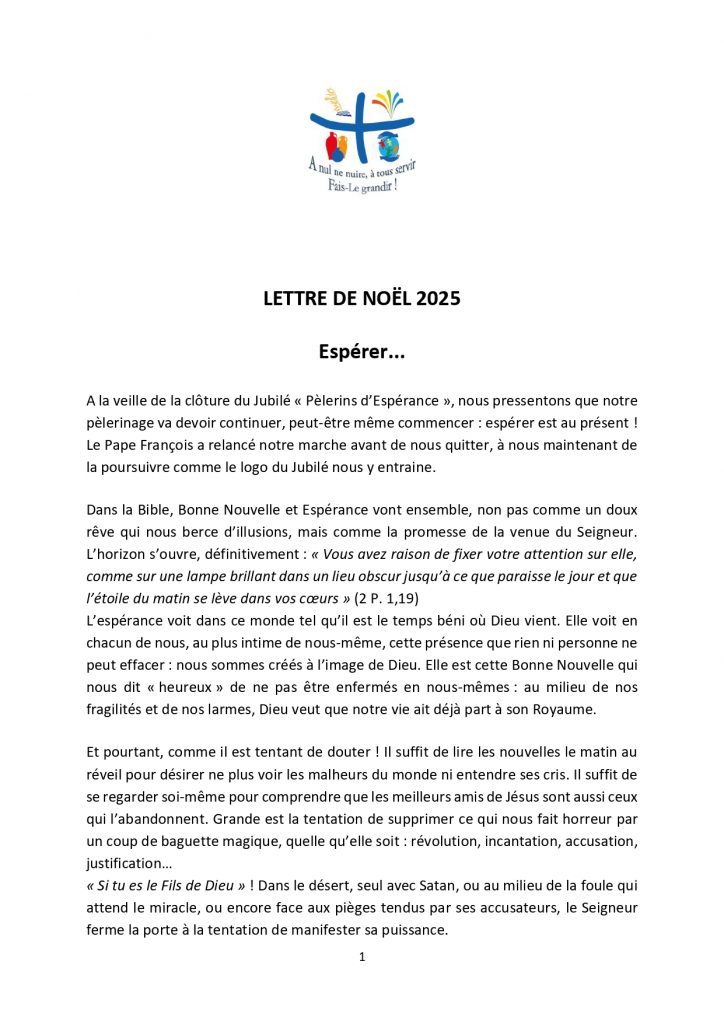 A nul ne nuire, à tous servir
Fais-Le grandir !

LETTRE DE NOËL 2025

Espérer…

A la veille de la clôture du Jubilé « Pèlerins d'Espérance », nous pressentons que notre pèlerinage va devoir continuer, peut-être même commencer : espérer est au présent ! Le Pape François a relancé notre marche avant de nous quitter, à nous maintenant de la poursuivre comme le logo du Jubilé nous y entraine.

Dans la Bible, Bonne Nouvelle et Espérance vont ensemble, non pas comme un doux rêve qui nous berce d'illusions, mais comme la promesse de la venue du Seigneur. L'horizon s'ouvre, définitivement : « Vous avez raison de fixer votre attention sur elle, comme sur une lampe brillant dans un lieu obscur jusqu'à ce que paraisse le jour et que l'étoile du matin se lève dans vos cœurs » (2 P. 1,19)
L'espérance voit dans ce monde tel qu'il est le temps béni où Dieu vient. Elle voit en chacun de nous, au plus intime de nous-même, cette présence que rien ni personne ne peut effacer : nous sommes créés à l'image de Dieu. Elle est cette Bonne Nouvelle qui nous dit « heureux » de ne pas être enfermés en nous-mêmes : au milieu de nos fragilités et de nos larmes, Dieu veut que notre vie ait déjà part à son Royaume.

Et pourtant, comme il est tentant de douter ! Il suffit de lire les nouvelles le matin au réveil pour désirer ne plus voir les malheurs du monde ni entendre ses cris. Il suffit de se regarder soi-même pour comprendre que les meilleurs amis de Jésus sont aussi ceux qui l'abandonnent. Grande est la tentation de supprimer ce qui nous fait horreur par un coup de baguette magique, quelle qu'elle soit : révolution, incantation, accusation, justification…
« Si tu es le Fils de Dieu » ! Dans le désert, seul avec Satan, ou au milieu de la foule qui attend le miracle, ou encore face aux pièges tendus par ses accusateurs, le Seigneur ferme la porte à la tentation de manifester sa puissance.

1